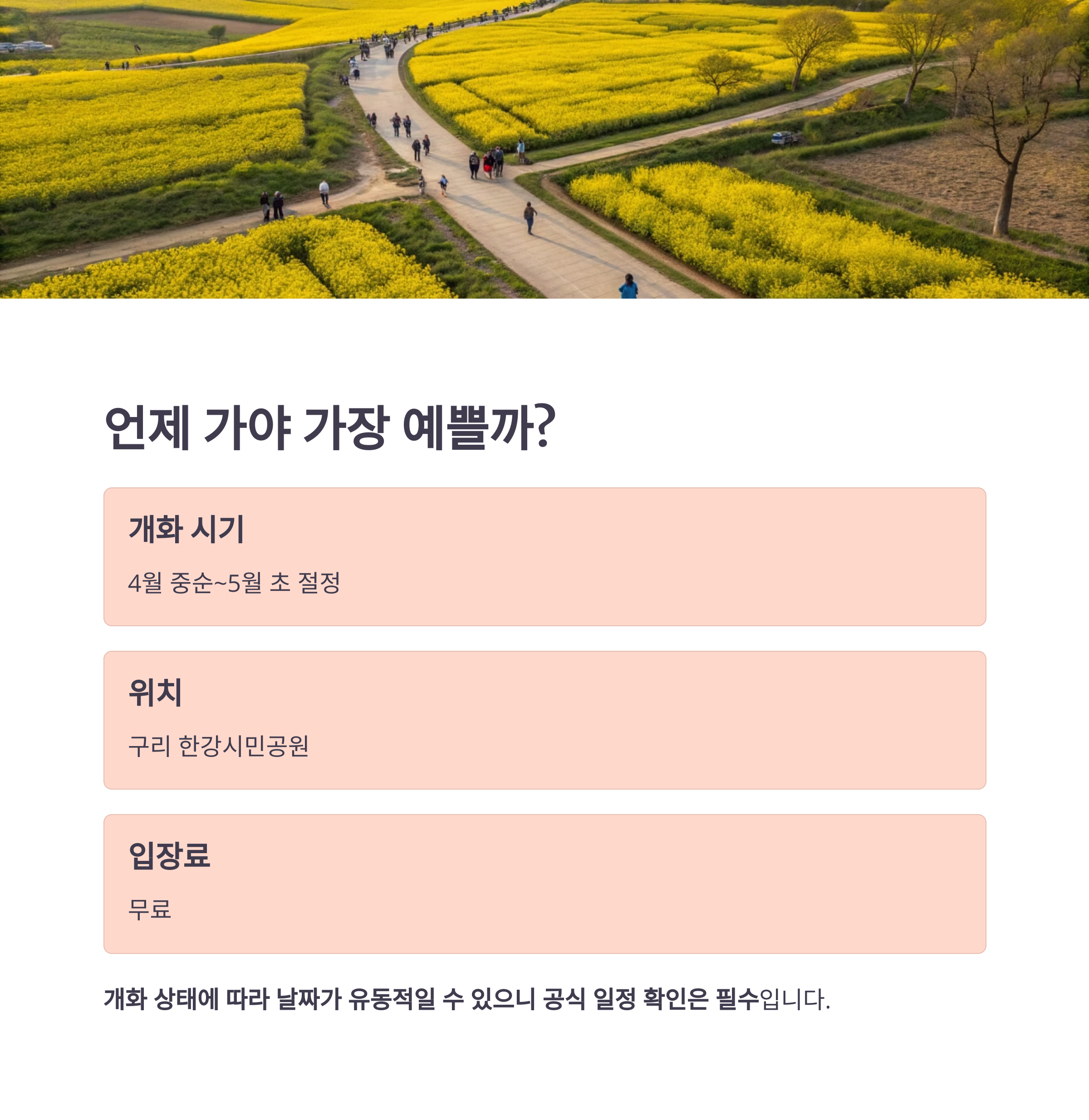 언제 가야 가장 예쁠까?

개화 시기

4월 중순~5월 초 절정

위치

구리 한강시민공원

입장료

무료

개화 상태에 따라 날짜가 유동적일 수 있으니 공식 일정 확인은 필수입니다.